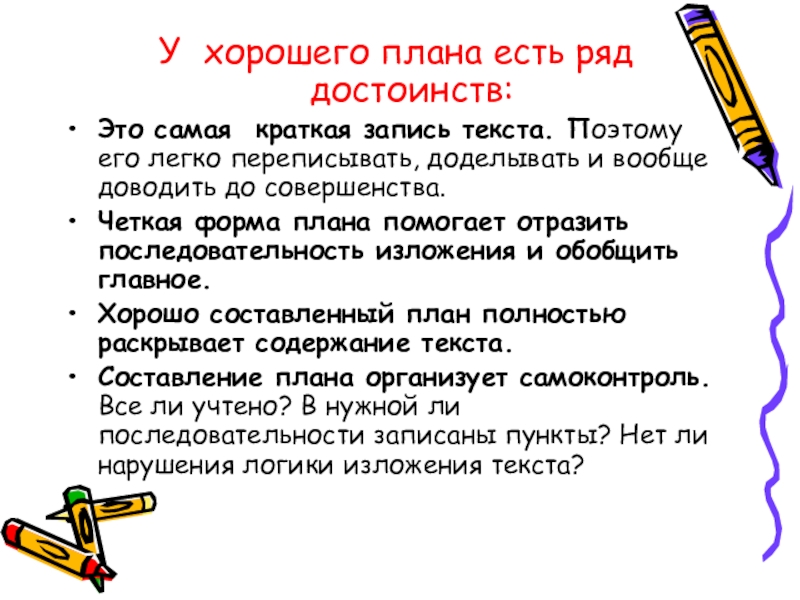 У хорошего плана есть ряд достоинств:

• Это самая краткая запись текста. Поэтому его легко переписывать, доделывать и вообще доводить до совершенства.
• Четкая форма плана помогает отразить последовательность изложения и обобщить главное.
• Хорошо составленный план полностью раскрывает содержание текста.
• Составление плана организует самоконтроль. Все ли учтено? В нужной ли последовательности записаны пункты? Нет ли нарушения логики изложения текста?